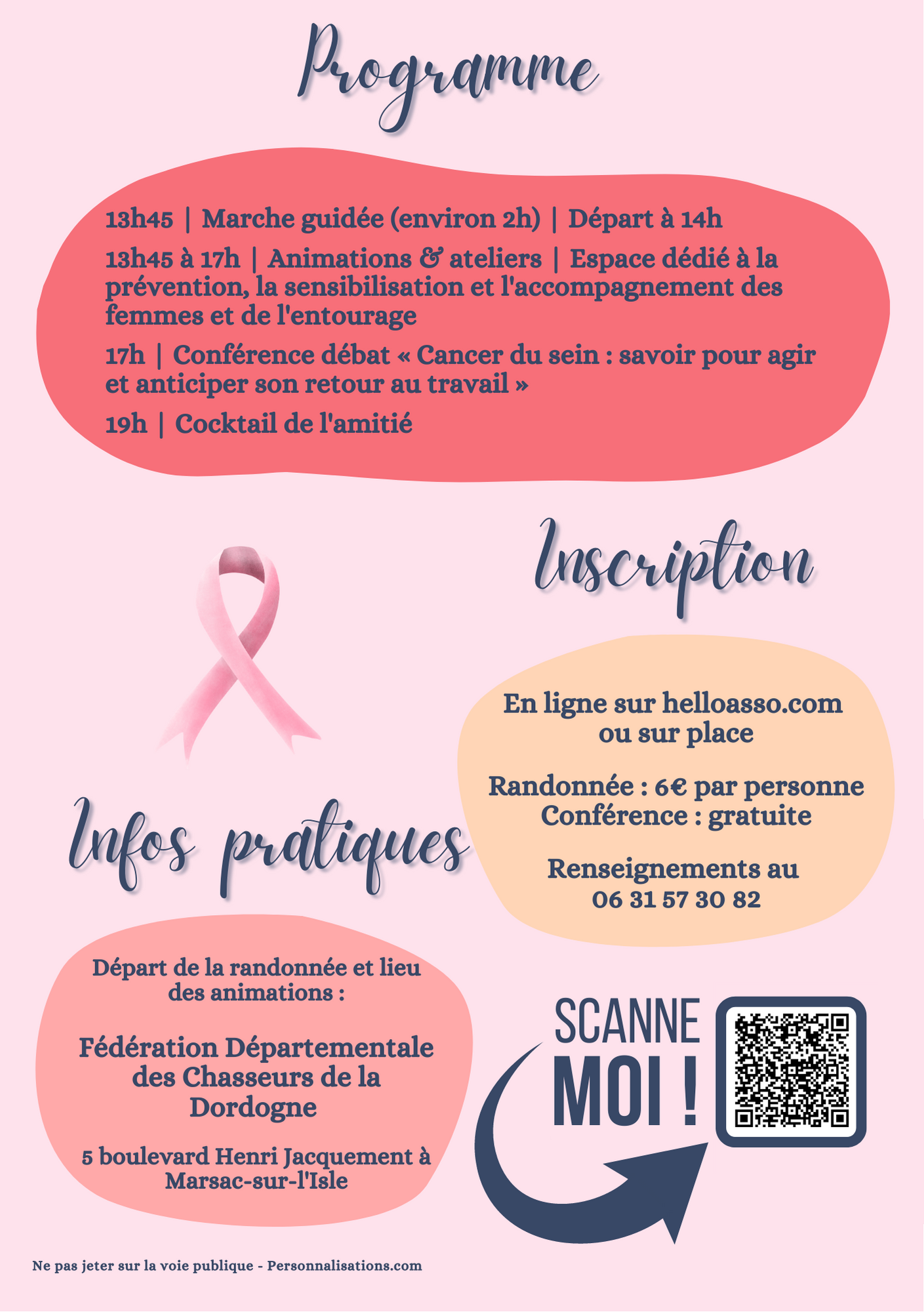 Programme

13h45 | Marche guidée (environ 2h) | Départ à 14h

13h45 à 17h | Animations & ateliers | Espace dédié à la prévention, la sensibilisation et l'accompagnement des femmes et de l'entourage

17h | Conférence débat « Cancer du sein : savoir pour agir et anticiper son retour au travail »

19h | Cocktail de l'amitié

Inscription

En ligne sur helloasso.com ou sur place

Randonnée : 6€ par personne
Conférence : gratuite

Renseignements au
06 31 57 30 82

Infos pratiques

Départ de la randonnée et lieu des animations :

Fédération Départementale des Chasseurs de la Dordogne

5 boulevard Henri Jacquement à Marsac-sur-l'Isle

SCANNE
MOI !

Ne pas jeter sur la voie publique - Personnalisations.com